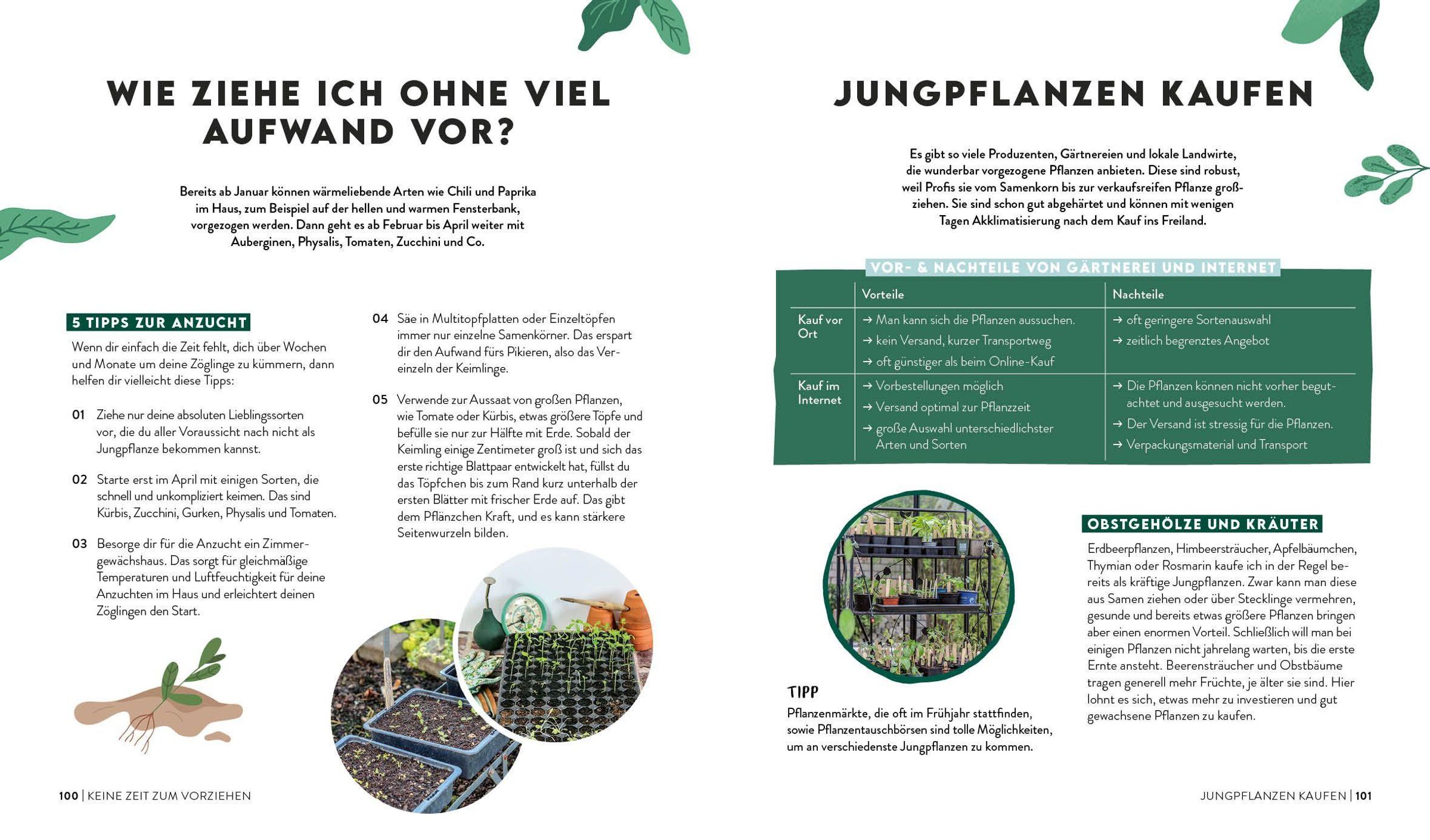 WIE ZIEHE ICH OHNE VIEL AUFWAND VOR?

Bereits ab Januar können wärmeliebende Arten wie Chili und Paprika im Haus, zum Beispiel auf der hellen und warmen Fensterbank, vorgezogen werden. Dann geht es ab Februar bis April weiter mit Auberginen, Physalis, Tomaten, Zucchini und Co.

5 TIPPS ZUR ANZUCHT

Wenn dir einfach die Zeit fehlt, dich über Wochen und Monate um deine Zöglinge zu kümmern, dann helfen dir vielleicht diese Tipps:

01 Ziehe nur deine absoluten Lieblingssorten vor, die du aller Voraussicht nach nicht als Jungpflanze bekommen kannst.

02 Starte erst im April mit einigen Sorten, die schnell und unkompliziert keimen. Das sind Kürbis, Zucchini, Gurken, Physalis und Tomaten.

03 Besorge dir für die Anzucht ein Zimmergewächshaus. Das sorgt für gleichmäßige Temperaturen und Luftfeuchtigkeit für deine Anzuchten im Haus und erleichtert deinen Zöglingen den Start.

04 Säe in Multitopfplatten oder Einzeltöpfen immer nur einzelne Samenkörner. Das erspart dir den Aufwand fürs Pikieren, also das Vereinzeln der Keimlinge.

05 Verwende zur Aussaat von großen Pflanzen, wie Tomate oder Kürbis, etwas größere Töpfe und befülle sie nur zur Hälfte mit Erde. Sobald der Keimling einige Zentimeter groß ist und sich das erste richtige Blattpaar entwickelt hat, füllst du das Töpfchen bis zum Rand kurz unterhalb der ersten Blätter mit frischer Erde auf. Das gibt dem Pflänzchen Kraft, und es kann stärkere Seitenwurzeln bilden.

100 | KEINE ZEIT ZUM VORZIEHEN

JUNGPFLANZEN KAUFEN

Es gibt so viele Produzenten, Gärtnereien und lokale Landwirte, die wunderbar vorgezogene Pflanzen anbieten. Diese sind robust, weil Profis sie vom Samenkorn bis zur verkaufsreifen Pflanze großziehen. Sie sind schon gut abgehärtet und können mit wenigen Tagen Akklimatisierung nach dem Kauf ins Freiland.

VOR- & NACHTEILE VON GÄRTNEREI UND INTERNET

| | Vorteile | Nachteile |
|---|---|---|
| Kauf vor Ort | → Man kann sich die Pflanzen aussuchen. → kein Versand, kurzer Transportweg → oft günstiger als beim Online-Kauf | → oft geringere Sortenauswahl → zeitlich begrenztes Angebot |
| Kauf im Internet | → Vorbestellungen möglich → Versand optimal zur Pflanzzeit → große Auswahl unterschiedlichster Arten und Sorten | → Die Pflanzen können nicht vorher begutachtet und ausgesucht werden. → Der Versand ist stressig für die Pflanzen. → Verpackungsmaterial und Transport |

TIPP
Pflanzenmärkte, die oft im Frühjahr stattfinden, sowie Pflanzentauschbörsen sind tolle Möglichkeiten, um an verschiedenste Jungpflanzen zu kommen.

OBSTGEHÖLZE UND KRÄUTER
Erdbeerpflanzen, Himbeersträucher, Apfelbäumchen, Thymian oder Rosmarin kaufe ich in der Regel bereits als kräftige Jungpflanzen. Zwar kann man diese aus Samen ziehen oder über Stecklinge vermehren, gesunde und bereits etwas größere Pflanzen bringen aber einen enormen Vorteil. Schließlich will man bei einigen Pflanzen nicht jahrelang warten, bis die erste Ernte ansteht. Beerensträucher und Obstbäume tragen generell mehr Früchte, je älter sie sind. Hier lohnt es sich, etwas mehr zu investieren und gut gewachsene Pflanzen zu kaufen.

JUNGPFLANZEN KAUFEN | 101